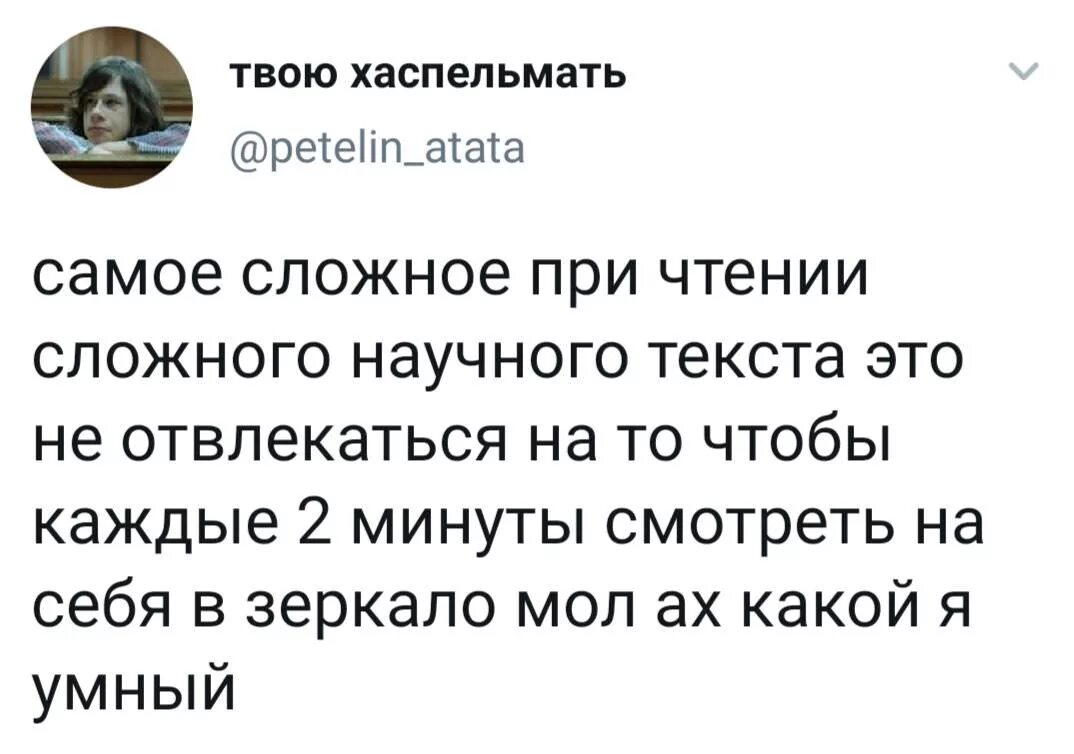 твою хаспельмать
@petelin_atata

самое сложное при чтении сложного научного текста это не отвлекаться на то чтобы каждые 2 минуты смотреть на себя в зеркало мол ах какой я умный